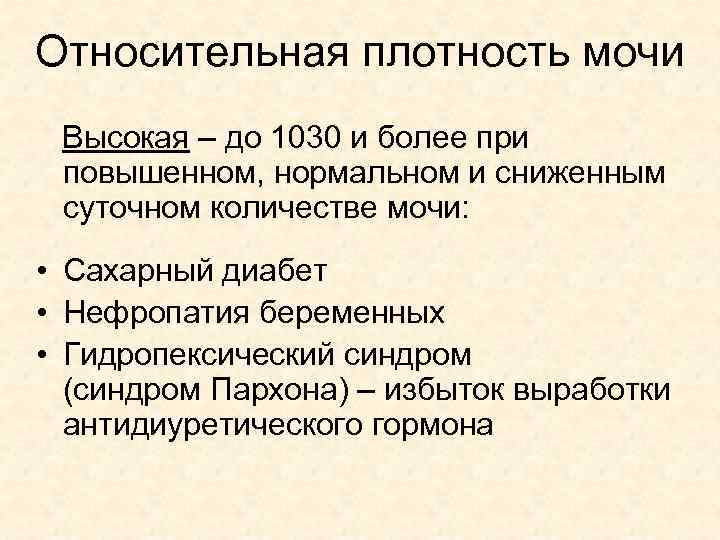 Относительная плотность мочи

Высокая – до 1030 и более при повышенном, нормальном и сниженным суточном количестве мочи:

• Сахарный диабет
• Нефропатия беременных
• Гидропексический синдром (синдром Пархона) – избыток выработки антидиуретического гормона